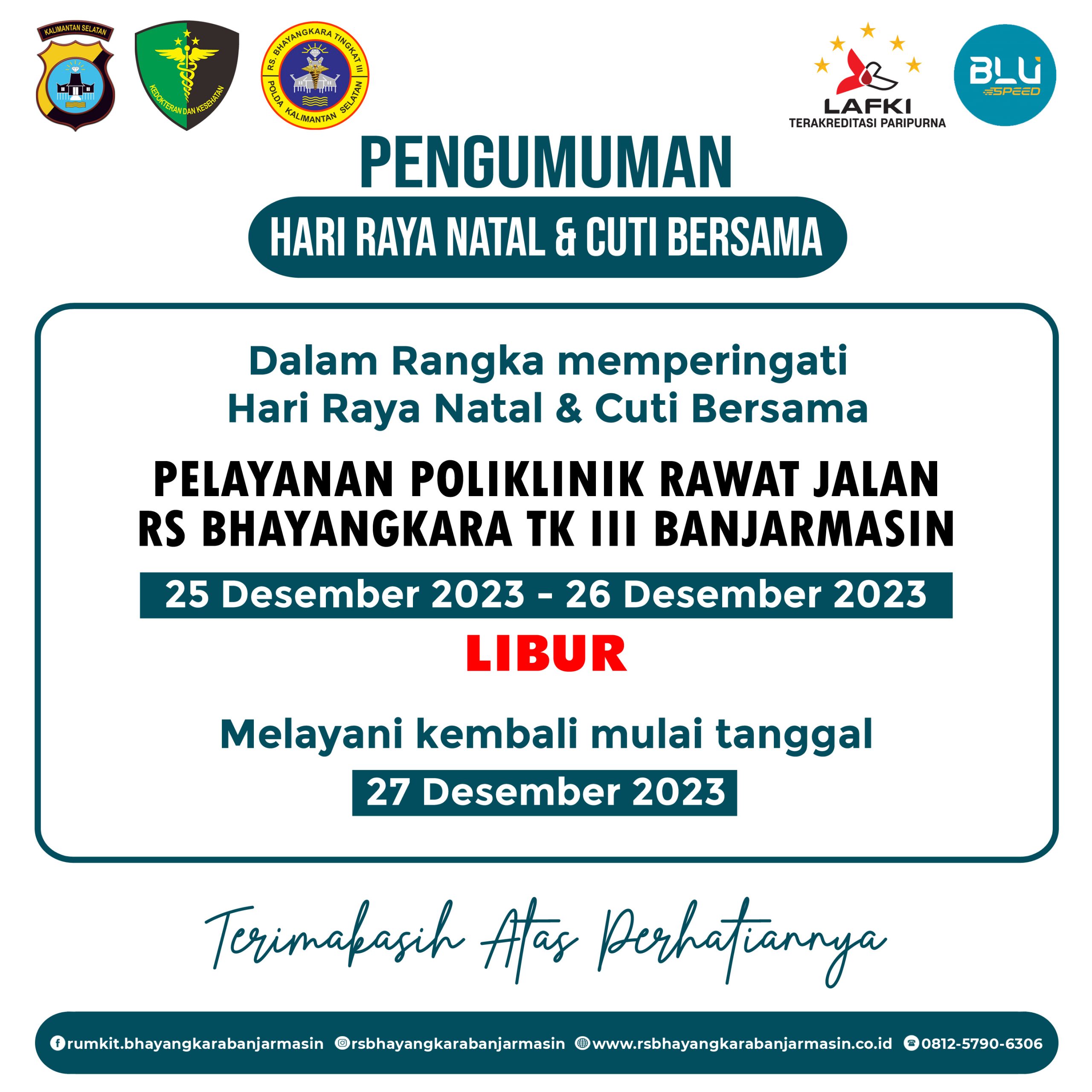 KALIMANTAN SELATAN

KEDOKTERAN DAN KESEHATAN

RS. BHAYANGKARA TINGKAT III
POLDA KALIMANTAN SELATAN

LAFKI
TERAKREDITASI PARIPURNA

BLU
SPEED

PENGUMUMAN

HARI RAYA NATAL & CUTI BERSAMA

Dalam Rangka memperingati
Hari Raya Natal & Cuti Bersama

PELAYANAN POLIKLINIK RAWAT JALAN
RS BHAYANGKARA TK III BANJARMASIN

25 Desember 2023 - 26 Desember 2023

LIBUR

Melayani kembali mulai tanggal

27 Desember 2023

Terimakasih Atas Perhatiannya

rumkit.bhayangkarabanjarmasin rsbhayangkarabanjarmasin www.rsbhayangkarabanjarmasin.co.id 0812-5790-6306